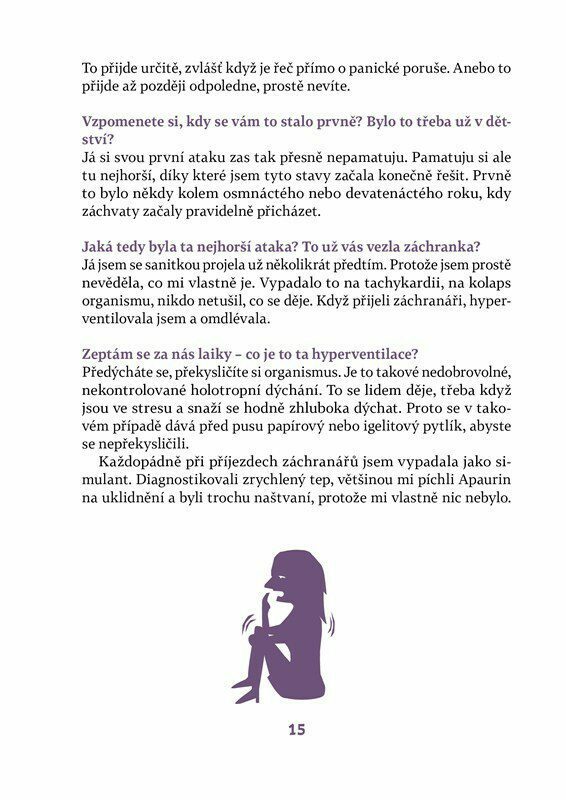 To přijde určitě, zvlášť když je řeč přímo o panické poruše. Anebo to přijde až později odpoledne, prostě nevíte.

Vzpomenete si, kdy se vám to stalo prvně? Bylo to třeba už v dětství?
Já si svou první ataku zas tak přesně nepamatuju. Pamatuju si ale tu nejhorší, díky které jsem tyto stavy začala konečně řešit. Prvně to bylo někdy kolem osmnáctého nebo devatenáctého roku, kdy záchvaty začaly pravidelně přicházet.

Jaká tedy byla ta nejhorší ataka? To už vás vezla záchranka?
Já jsem se sanitkou projela už několikrát předtím. Protože jsem prostě nevěděla, co mi vlastně je. Vypadalo to na tachykardii, na kolaps organismu, nikdo netušil, co se děje. Když přijeli záchranáři, hyperventilovala jsem a omdlévala.

Zeptám se za nás laiky – co je to ta hyperventilace?
Předýcháte se, překysličíte si organismus. Je to takové nedobrovolné, nekontrolované holotropní dýchání. To se lidem děje, třeba když jsou ve stresu a snaží se hodně zhluboka dýchat. Proto se v takovém případě dává před pusu papírový nebo igelitový pytlík, abyste se nepřekysličili.

Každopádně při příjezdech záchranářů jsem vypadala jako simulant. Diagnostikovali zrychlený tep, většinou mi píchli Apaurin na uklidnění a byli trochu naštvaní, protože mi vlastně nic nebylo.

15